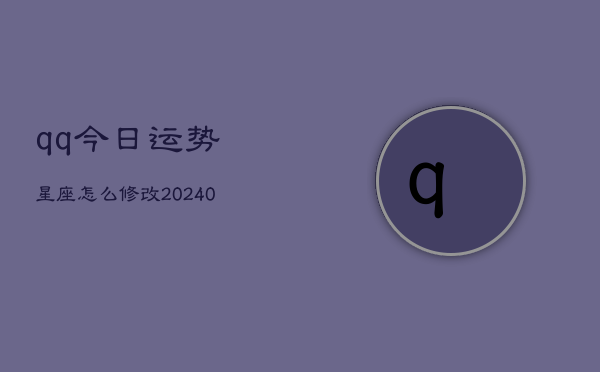 qq今日运势

星座怎么修改20240

q